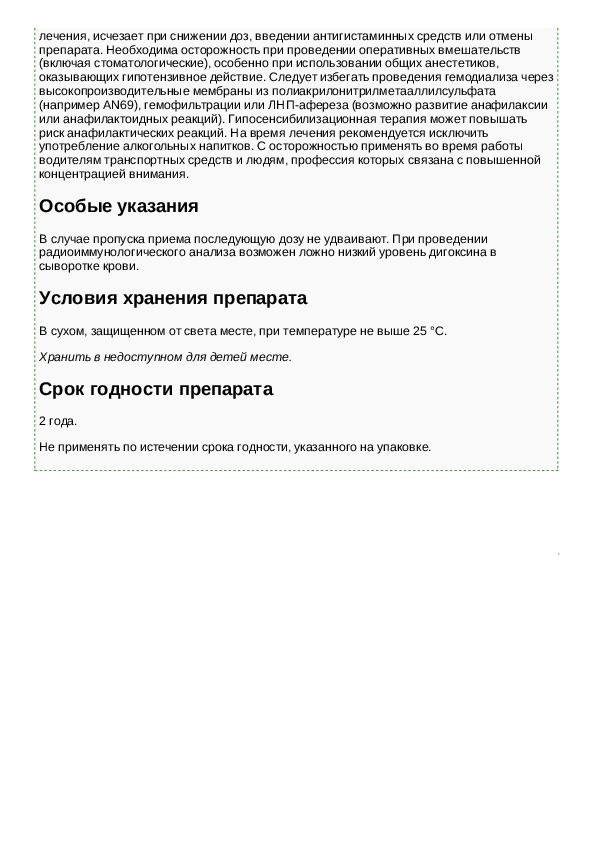 лечения, исчезает при снижении доз, введении антигистаминных средств или отмены препарата. Необходима осторожность при проведении оперативных вмешательств (включая стоматологические), особенно при использовании общих анестетиков, оказывающих гипотензивное действие. Следует избегать проведения гемодиализа через высокопроизводительные мембраны из полиакрилонитрилметааллилсульфата (например AN69), гемофильтрации или ЛНП-афереза (возможно развитие анафилаксии или анафилактоидных реакций). Гипосенсибилизационная терапия может повышать риск анафилактических реакций. На время лечения рекомендуется исключить употребление алкогольных напитков. С осторожностью применять во время работы водителям транспортных средств и людям, профессия которых связана с повышенной концентрацией внимания.

Особые указания

В случае пропуска приема последующую дозу не удваивают. При проведении радиоиммунологического анализа возможен ложно низкий уровень дигоксина в сыворотке крови.

Условия хранения препарата

В сухом, защищенном от света месте, при температуре не выше 25 °C.

Хранить в недоступном для детей месте.

Срок годности препарата

2 года.

Не применять по истечении срока годности, указанного на упаковке.